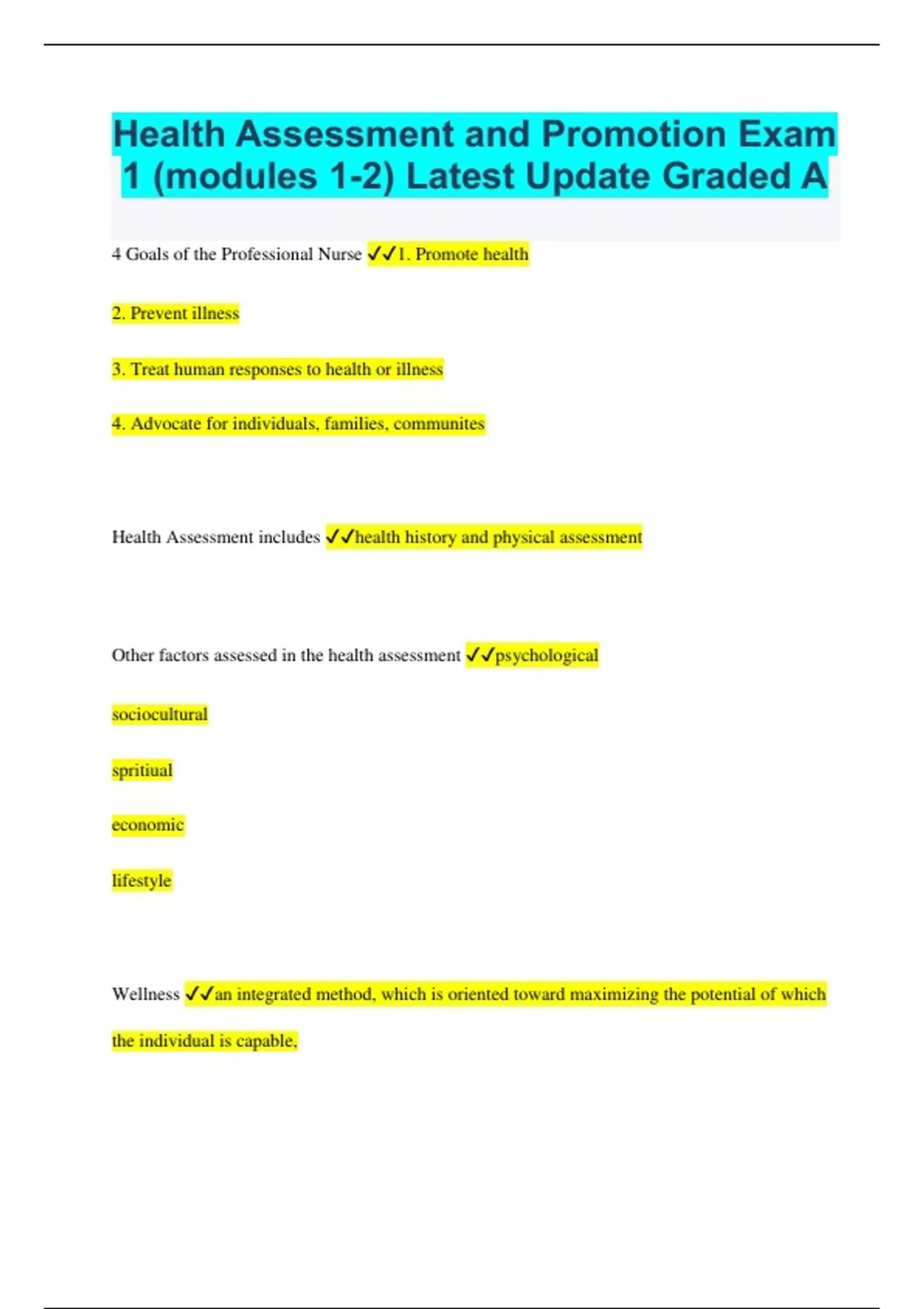 Health Assessment and Promotion Exam 1 (modules 1-2) Latest Update Graded A

4 Goals of the Professional Nurse ✓✓1. Promote health

2. Prevent illness

3. Treat human responses to health or illness

4. Advocate for individuals, families, communites

Health Assessment includes ✓✓health history and physical assessment

Other factors assessed in the health assessment ✓✓psychological

sociocultural

spritiual

economic

lifestyle

Wellness ✓✓an integrated method, which is oriented toward maximizing the potential of which the individual is capable,